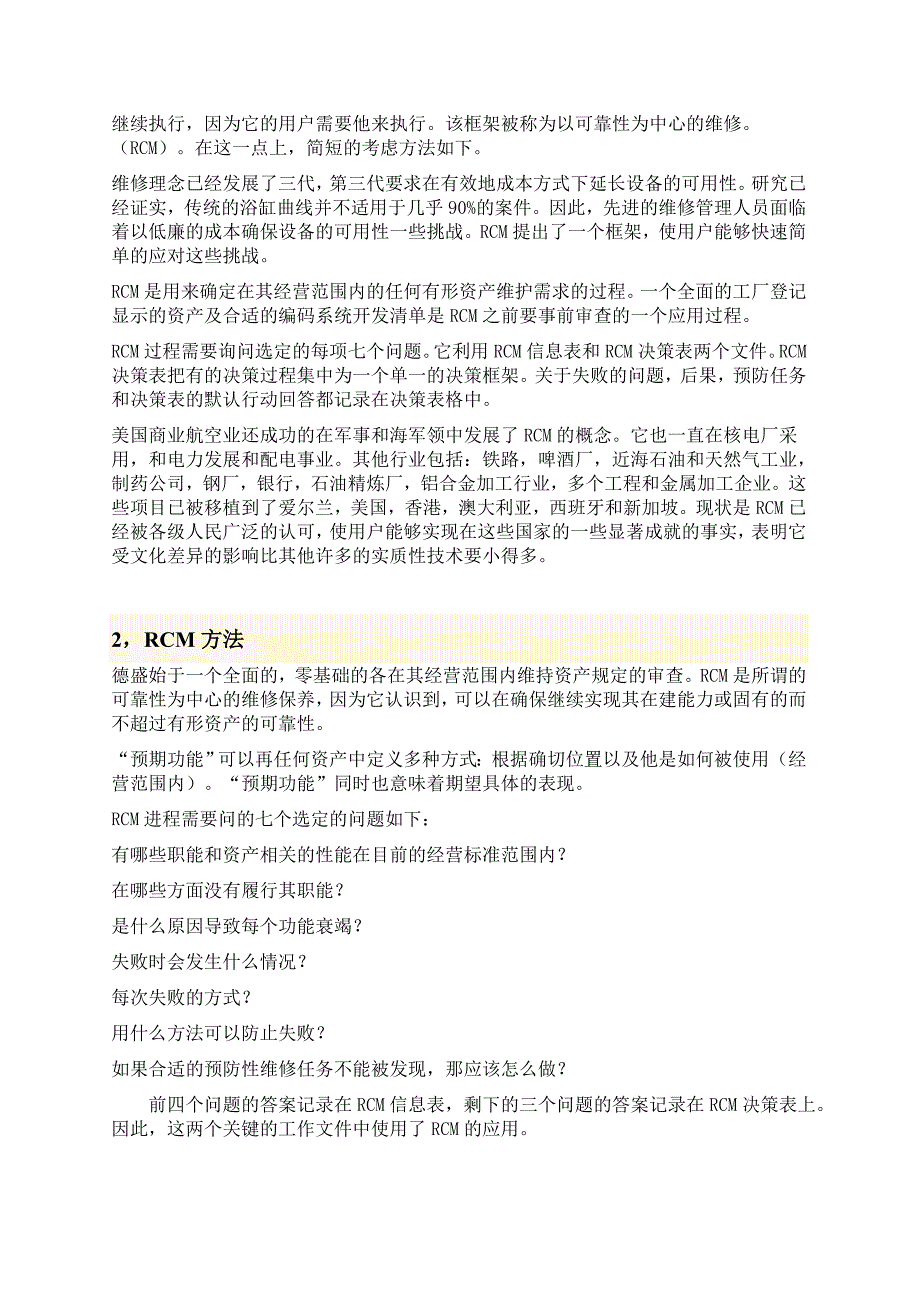 继续执行，因为它的用户需要他来执行。该框架被称为以可靠性为中心的维修。（RCM）。在这一点上，简短的考虑方法如下。

维修理念已经发展了三代，第三代要求在有效地成本方式下延长设备的可用性。研究已经证实，传统的浴缸曲线并不适用于几乎 90%的案件。因此，先进的维修管理人员面临着以低廉的成本确保设备的可用性一些挑战。RCM 提出了一个框架，使用户能够快速简单的应对这些挑战。

RCM 是用来确定在其经营范围内的任何有形资产维护需求的过程。一个全面的工厂登记显示的资产及合适的编码系统开发清单是 RCM 之前要事前审查的一个应用过程。

RCM 过程需要询问选定的每项七个问题。它利用 RCM 信息表和 RCM 决策表两个文件。RCM 决策表把有的决策过程集中为一个单一的决策框架。关于失败的问题，后果，预防任务和决策表的默认行动回答都记录在决策表格中。

美国商业航空业还成功的在军事和海军领中发展了 RCM 的概念。它也一直在核电厂采用，和电力发展和配电事业。其他行业包括：铁路，啤酒厂，近海石油和天然气工业，制药公司，钢厂，银行，石油精炼厂，铝合金加工行业，多个工程和金属加工企业。这些项目已被移植到了爱尔兰，美国，香港，澳大利亚，西班牙和新加坡。现状是 RCM 已经被各级人民广泛的认可，使用户能够实现在这些国家的一些显著成就的事实，表明它受文化差异的影响比其他许多的实质性技术要小得多。

2，RCM 方法

德盛始于一个全面的，零基础的各在其经营范围内维持资产规定的审查。RCM 是所谓的可靠性为中心的维修保养，因为它认识到，可以在确保继续实现其在建能力或固有的而不超过有形资产的可靠性。

“预期功能”可以再任何资产中定义多种方式：根据确切位置以及他是如何被使用（经营范围内）。“预期功能”同时也意味着期望具体的表现。

RCM 进程需要问的七个选定的问题如下：

有哪些职能和资产相关的性能在目前的经营标准范围内？

在哪些方面没有履行其职能？

是什么原因导致每个功能衰竭？

失败时会发生什么情况？

每次失败的方式？

用什么方法可以防止失败？

如果合适的预防性维修任务不能被发现，那应该怎么做？

前四个问题的答案记录在 RCM 信息表，剩下的三个问题的答案记录在 RCM 决策表上。因此，这两个关键的工作文件中使用了 RCM 的应用。